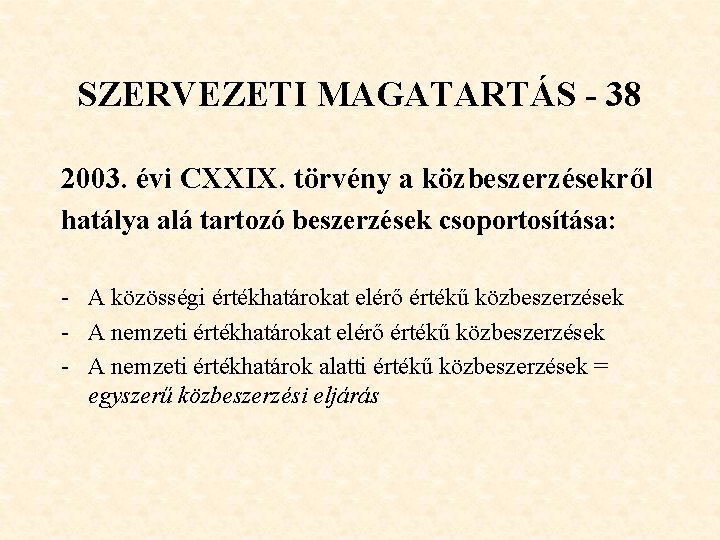 SZERVEZETI MAGATARTÁS - 38

2003. évi CXXIX. törvény a közbeszerzésekről hatálya alá tartozó beszerzések csoportosítása:

- A közösségi értékhatárokat elérő értékű közbeszerzések
- A nemzeti értékhatárokat elérő értékű közbeszerzések
- A nemzeti értékhatárok alatti értékű közbeszerzések = egyszerű közbeszerzési eljárás